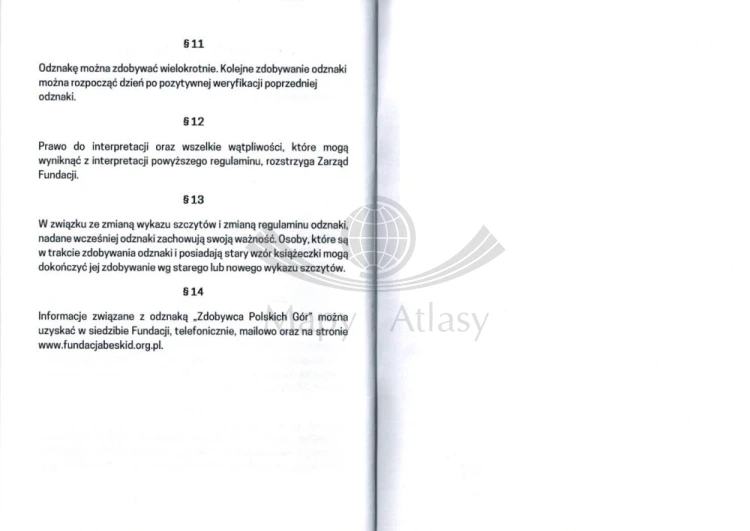 § 11

Odznakę można zdobywać wielokrotnie. Kolejne zdobywanie odznaki można rozpocząć dzień po pozytywnej weryfikacji poprzedniej odznaki.

§ 12

Prawo do interpretacji oraz wszelkie wątpliwości, które mogą wyniknąć z interpretacji powyższego regulaminu, rozstrzyga Zarząd Fundacji.

§ 13

W związku ze zmianą wykazu szczytów i zmianą regulaminu odznaki, nadane wcześniej odznaki zachowują swoją ważność. Osoby, które są w trakcie zdobywania odznaki i posiadają stary wzór książeczki mogą dokończyć jej zdobywanie wg starego lub nowego wykazu szczytów.

§ 14

Informacje związane z odznaką „Zdobywca Polskich Gór" można uzyskać w siedzibie Fundacji, telefonicznie, mailowo oraz na stronie www.fundacjabeskid.org.pl.

Mapy Atlasy